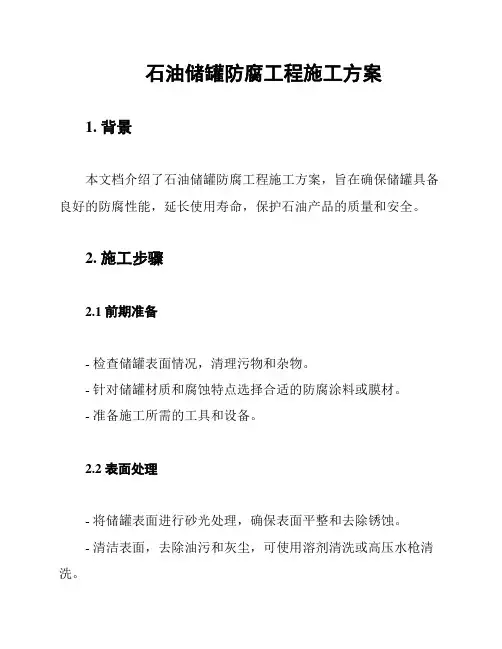 石油储罐防腐工程施工方案

1. 背景

本文档介绍了石油储罐防腐工程施工方案，旨在确保储罐具备良好的防腐性能，延长使用寿命，保护石油产品的质量和安全。

2. 施工步骤

2.1 前期准备

- 检查储罐表面情况，清理污物和杂物。
- 针对储罐材质和腐蚀特点选择合适的防腐涂料或膜材。
- 准备施工所需的工具和设备。

2.2 表面处理

- 将储罐表面进行砂光处理，确保表面平整和去除锈蚀。
- 清洁表面，去除油污和灰尘，可使用溶剂清洗或高压水枪清洗。